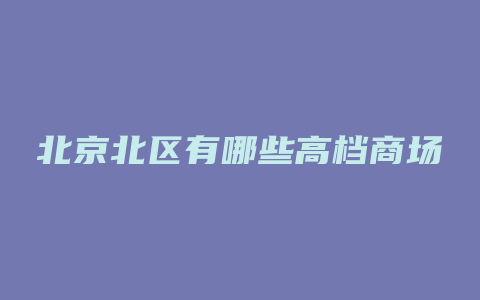 北京北区有哪些高档商场